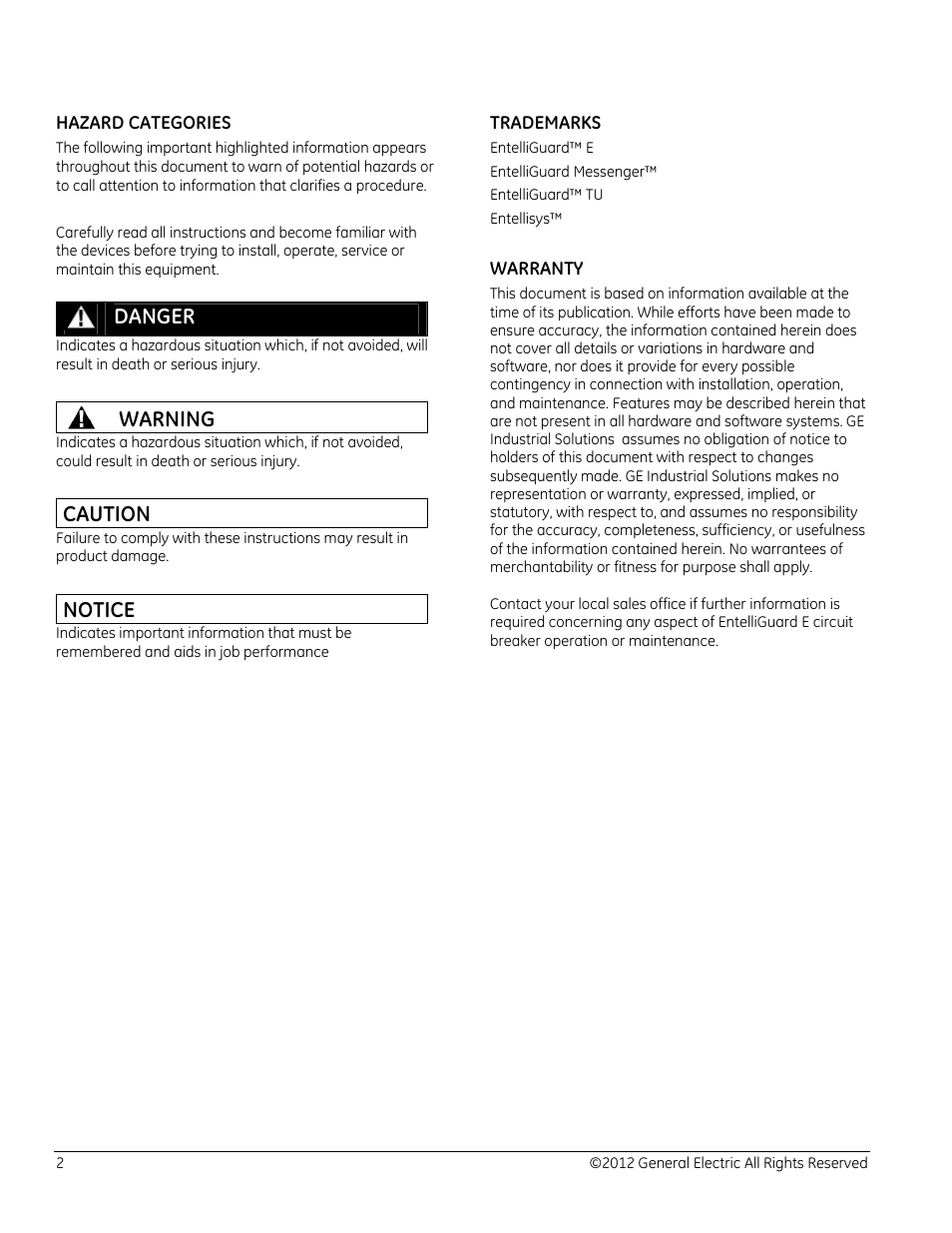 HAZARD CATEGORIES

The following important highlighted information appears throughout this document to warn of potential hazards or to call attention to information that clarifies a procedure.

Carefully read all instructions and become familiar with the devices before trying to install, operate, service or maintain this equipment.

DANGER

Indicates a hazardous situation which, if not avoided, will result in death or serious injury.

WARNING

Indicates a hazardous situation which, if not avoided, could result in death or serious injury.

CAUTION

Failure to comply with these instructions may result in product damage.

NOTICE

Indicates important information that must be remembered and aids in job performance

TRADEMARKS

EntelliGuard™ E
EntelliGuard Messenger™
EntelliGuard™ TU
Entellisys™

WARRANTY

This document is based on information available at the time of its publication. While efforts have been made to ensure accuracy, the information contained herein does not cover all details or variations in hardware and software, nor does it provide for every possible contingency in connection with installation, operation, and maintenance. Features may be described herein that are not present in all hardware and software systems. GE Industrial Solutions assumes no obligation of notice to holders of this document with respect to changes subsequently made. GE Industrial Solutions makes no representation or warranty, expressed, implied, or statutory, with respect to, and assumes no responsibility for the accuracy, completeness, sufficiency, or usefulness of the information contained herein. No warrantees of merchantability or fitness for purpose shall apply.

Contact your local sales office if further information is required concerning any aspect of EntelliGuard E circuit breaker operation or maintenance.

2

©2012 General Electric All Rights Reserved